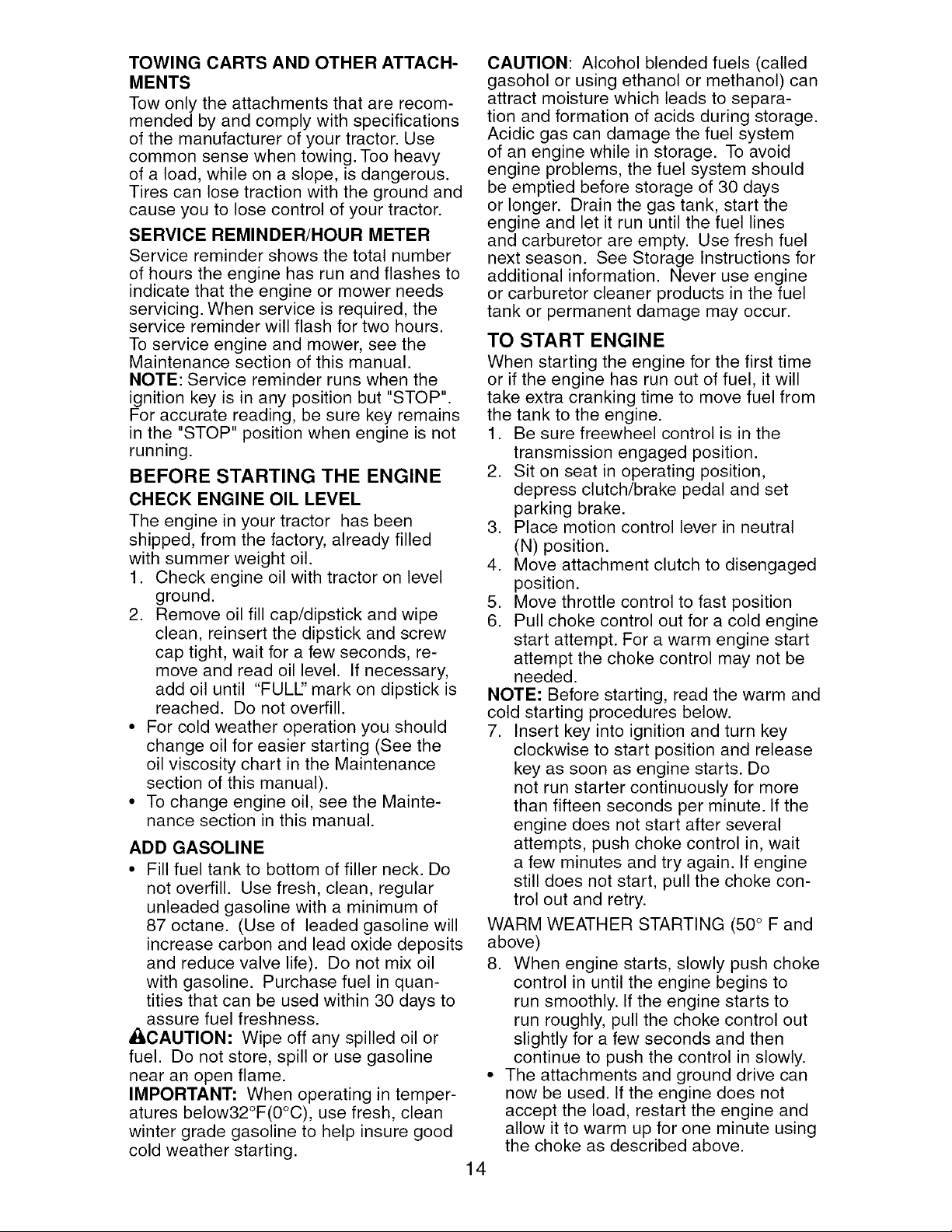 TOWING CARTS AND OTHER ATTACHMENTS

Tow only the attachments that are recommended by and comply with specifications of the manufacturer of your tractor. Use common sense when towing. Too heavy of a load, while on a slope, is dangerous. Tires can lose traction with the ground and cause you to lose control of your tractor.

SERVICE REMINDER/HOUR METER

Service reminder shows the total number of hours the engine has run and flashes to indicate that the engine or mower needs servicing. When service is required, the service reminder will flash for two hours. To service engine and mower, see the Maintenance section of this manual.

NOTE: Service reminder runs when the ignition key is in any position but "STOP". For accurate reading, be sure key remains in the "STOP" position when engine is not running.

BEFORE STARTING THE ENGINE

CHECK ENGINE OIL LEVEL

The engine in your tractor has been shipped, from the factory, already filled with summer weight oil.

1. Check engine oil with tractor on level ground.
2. Remove oil fill cap/dipstick and wipe clean, reinsert the dipstick and screw cap tight, wait for a few seconds, remove and read oil level. If necessary, add oil until "FULL" mark on dipstick is reached. Do not overfill.

• For cold weather operation you should change oil for easier starting (See the oil viscosity chart in the Maintenance section of this manual).
• To change engine oil, see the Maintenance section in this manual.

ADD GASOLINE

• Fill fuel tank to bottom of filler neck. Do not overfill. Use fresh, clean, regular unleaded gasoline with a minimum of 87 octane. (Use of leaded gasoline will increase carbon and lead oxide deposits and reduce valve life). Do not mix oil with gasoline. Purchase fuel in quantities that can be used within 30 days to assure fuel freshness.

CAUTION: Wipe off any spilled oil or fuel. Do not store, spill or use gasoline near an open flame.

IMPORTANT: When operating in temperatures below32°F(0°C), use fresh, clean winter grade gasoline to help insure good cold weather starting.

CAUTION: Alcohol blended fuels (called gasohol or using ethanol or methanol) can attract moisture which leads to separation and formation of acids during storage. Acidic gas can damage the fuel system of an engine while in storage. To avoid engine problems, the fuel system should be emptied before storage of 30 days or longer. Drain the gas tank, start the engine and let it run until the fuel lines and carburetor are empty. Use fresh fuel next season. See Storage Instructions for additional information. Never use engine or carburetor cleaner products in the fuel tank or permanent damage may occur.

TO START ENGINE

When starting the engine for the first time or if the engine has run out of fuel, it will take extra cranking time to move fuel from the tank to the engine.

1. Be sure freewheel control is in the transmission engaged position.
2. Sit on seat in operating position, depress clutch/brake pedal and set parking brake.
3. Place motion control lever in neutral (N) position.
4. Move attachment clutch to disengaged position.
5. Move throttle control to fast position
6. Pull choke control out for a cold engine start attempt. For a warm engine start attempt the choke control may not be needed.

NOTE: Before starting, read the warm and cold starting procedures below.

7. Insert key into ignition and turn key clockwise to start position and release key as soon as engine starts. Do not run starter continuously for more than fifteen seconds per minute. If the engine does not start after several attempts, push choke control in, wait a few minutes and try again. If engine still does not start, pull the choke control out and retry.

WARM WEATHER STARTING (50° F and above)

8. When engine starts, slowly push choke control in until the engine begins to run smoothly. If the engine starts to run roughly, pull the choke control out slightly for a few seconds and then continue to push the control in slowly.

• The attachments and ground drive can now be used. If the engine does not accept the load, restart the engine and allow it to warm up for one minute using the choke as described above.

14